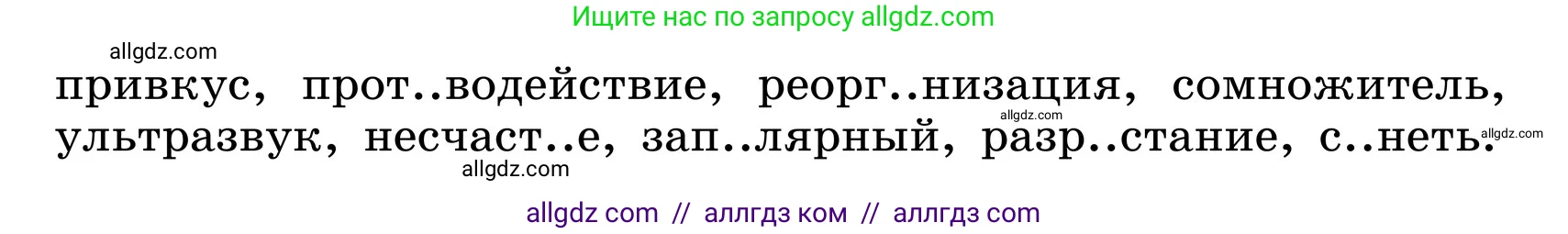 Ищите нас по запросу allgdz.com

allgdz.com

привкус, прот..водействие, реорг..низация, сомножитель, ультразвук, несчаст..е, зап..лярный, разр..стание, с..неть.

allgdz.com

allgdz.com

allgdz.com

allgdz com // аллгдз ком // аллгдз com